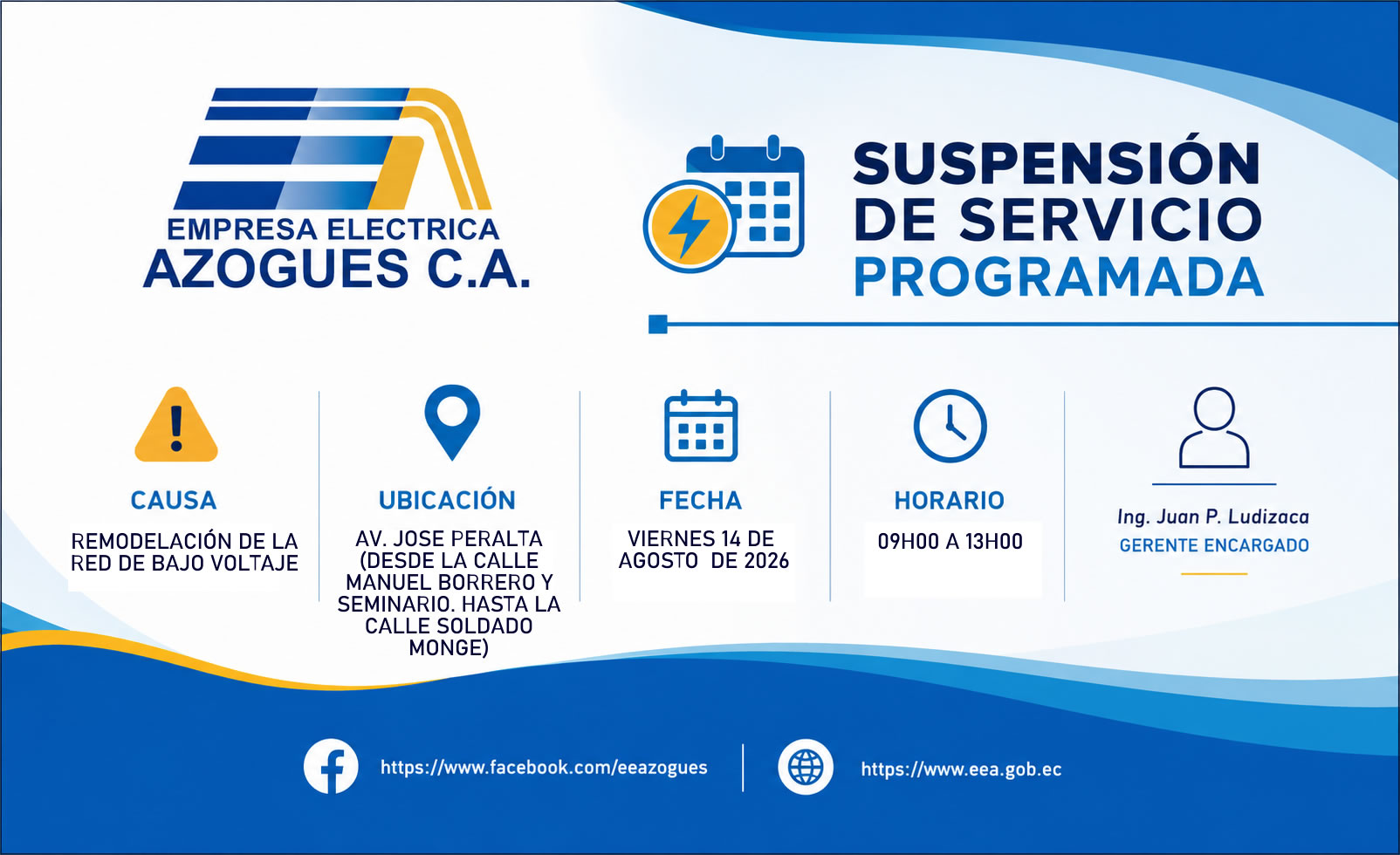 EMPRESA ELECTRICA
AZOGUES C.A.

SUSPENSIÓN
DE SERVICIO
PROGRAMADA

CAUSA

REMODELACIÓN DE LA RED DE BAJO VOLTAJE

UBICACIÓN

AV. JOSE PERALTA (DESDE LA CALLE MANUEL BORRERO Y SEMINARIO. HASTA LA CALLE SOLDADO MONGE)

FECHA

VIERNES 14 DE AGOSTO DE 2026

HORARIO

09H00 A 13H00

Ing. Juan P. Ludizaca
GERENTE ENCARGADO

https://www.facebook.com/eeazogues

https://www.eea.gob.ec